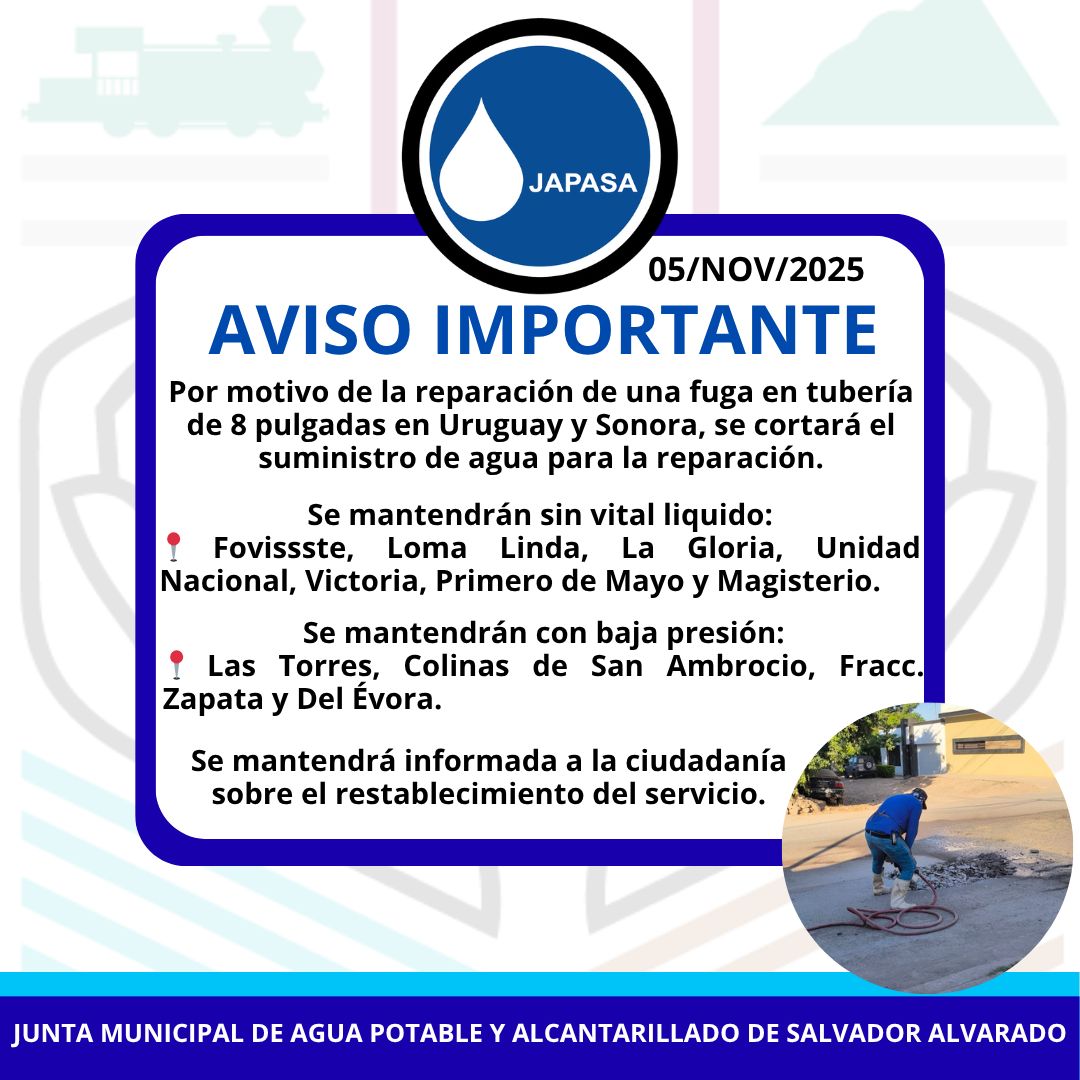 JAPASA

05/NOV/2025

AVISO IMPORTANTE

Por motivo de la reparación de una fuga en tubería de 8 pulgadas en Uruguay y Sonora, se cortará el suministro de agua para la reparación.

Se mantendrán sin vital liquido:
📍 Fovissste, Loma Linda, La Gloria, Unidad Nacional, Victoria, Primero de Mayo y Magisterio.

Se mantendrán con baja presión:
📍 Las Torres, Colinas de San Ambrocio, Fracc. Zapata y Del Évora.

Se mantendrá informada a la ciudadanía sobre el restablecimiento del servicio.

JUNTA MUNICIPAL DE AGUA POTABLE Y ALCANTARILLADO DE SALVADOR ALVARADO